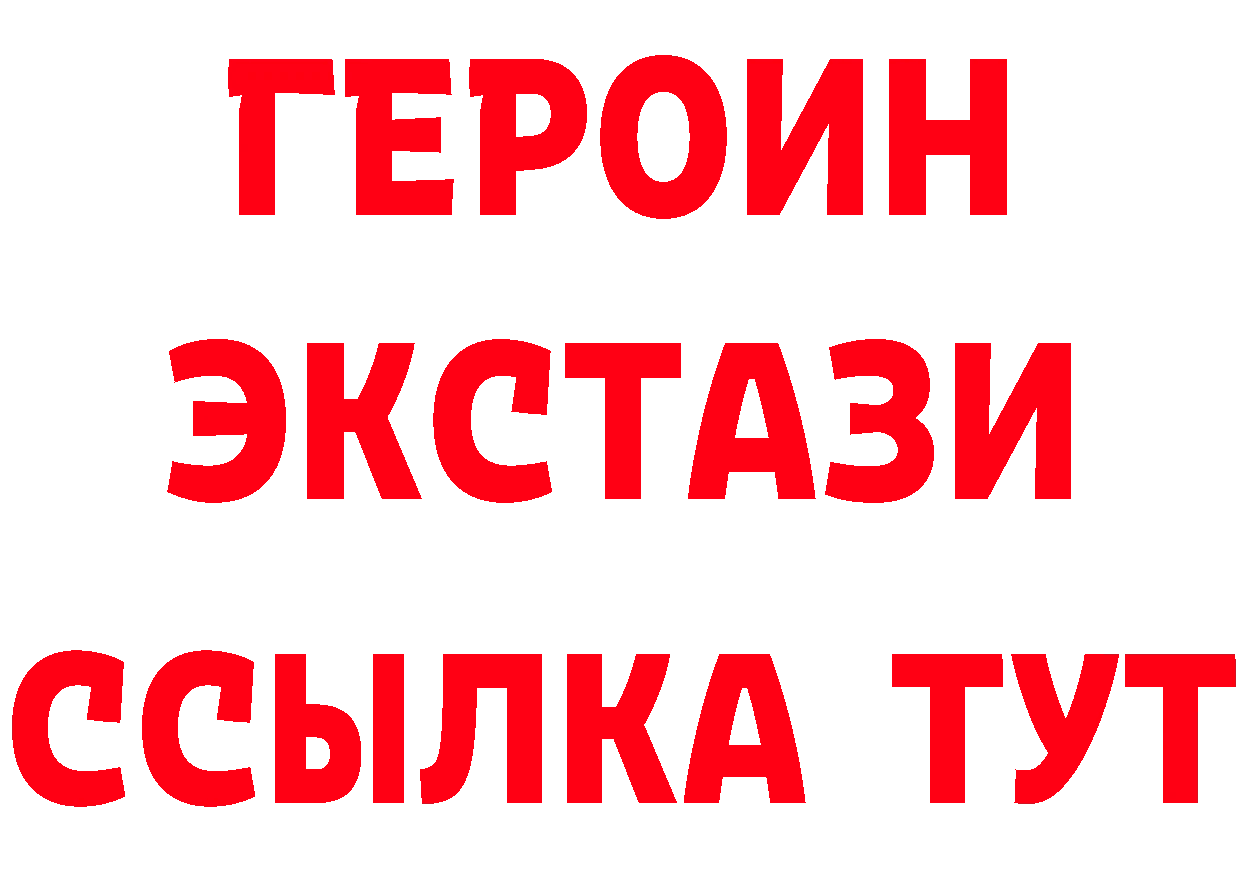 ГЕРОИН
ЭКСТАЗИ
ССЫЛКА ТУТ